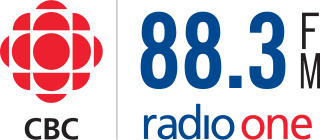 CBC

88.3 FM

radio one